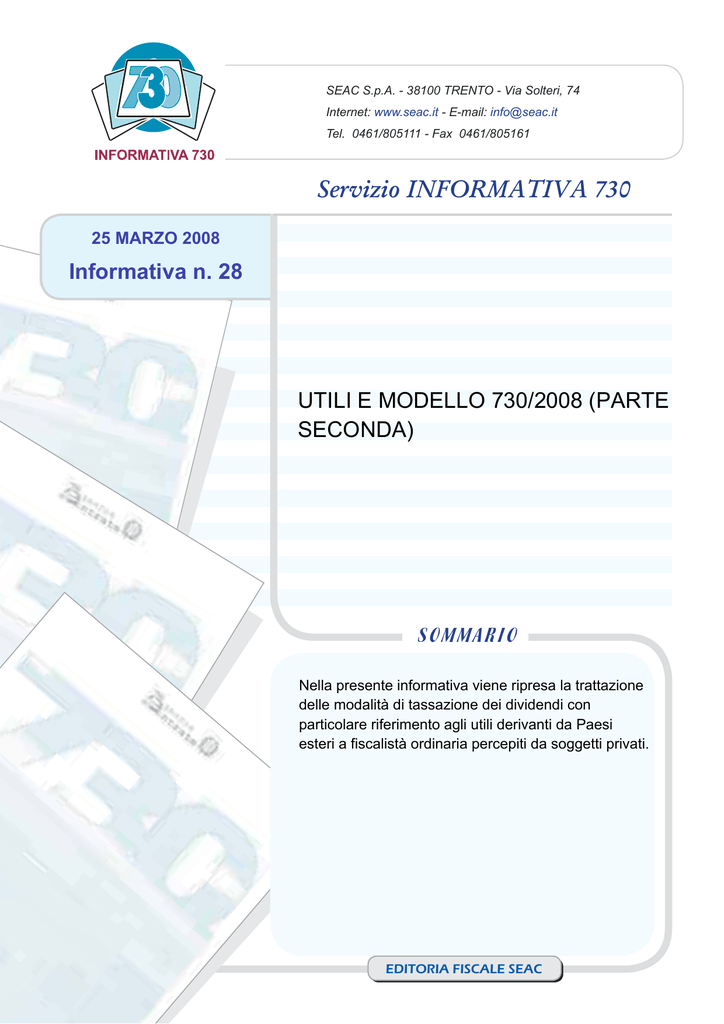 730

INFORMATIVA 730

SEAC S.p.A. - 38100 TRENTO - Via Solteri, 74
Internet: www.seac.it - E-mail: info@seac.it
Tel. 0461/805111 - Fax 0461/805161

Servizio INFORMATIVA 730

25 MARZO 2008

Informativa n. 28

UTILI E MODELLO 730/2008 (PARTE SECONDA)

SOMMARIO

Nella presente informativa viene ripresa la trattazione delle modalità di tassazione dei dividendi con particolare riferimento agli utili derivanti da Paesi esteri a fiscalistà ordinaria percepiti da soggetti privati.

EDITORIA FISCALE SEAC